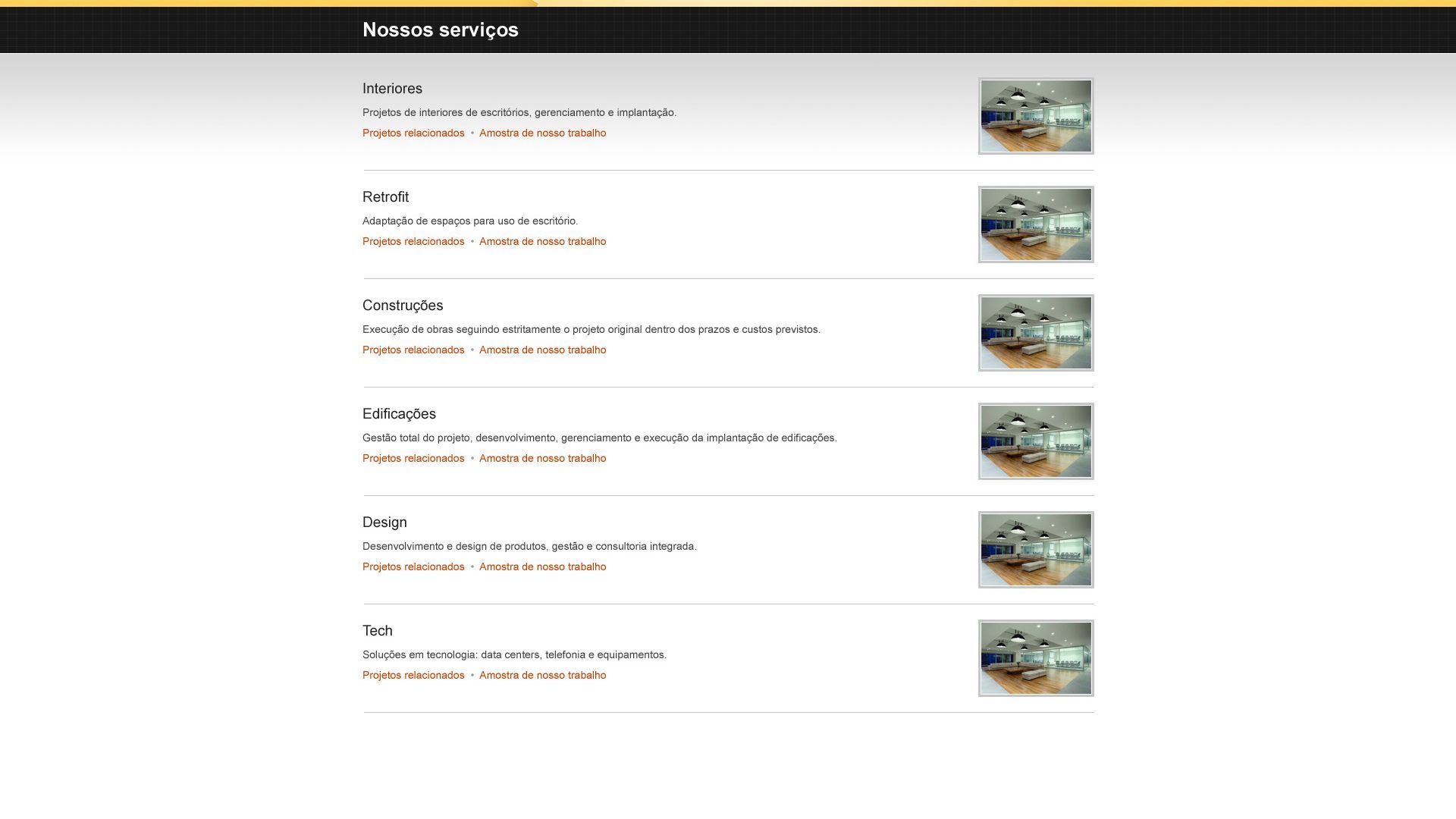 Nossos serviços

Interiores

Projetos de interiores de escritórios, gerenciamento e implantação.

Projetos relacionados • Amostra de nosso trabalho

Retrofit

Adaptação de espaços para uso de escritório.

Projetos relacionados • Amostra de nosso trabalho

Construções

Execução de obras seguindo estritamente o projeto original dentro dos prazos e custos previstos.

Projetos relacionados • Amostra de nosso trabalho

Edificações

Gestão total do projeto, desenvolvimento, gerenciamento e execução da implantação de edificações.

Projetos relacionados • Amostra de nosso trabalho

Design

Desenvolvimento e design de produtos, gestão e consultoria integrada.

Projetos relacionados • Amostra de nosso trabalho

Tech

Soluções em tecnologia: data centers, telefonia e equipamentos.

Projetos relacionados • Amostra de nosso trabalho